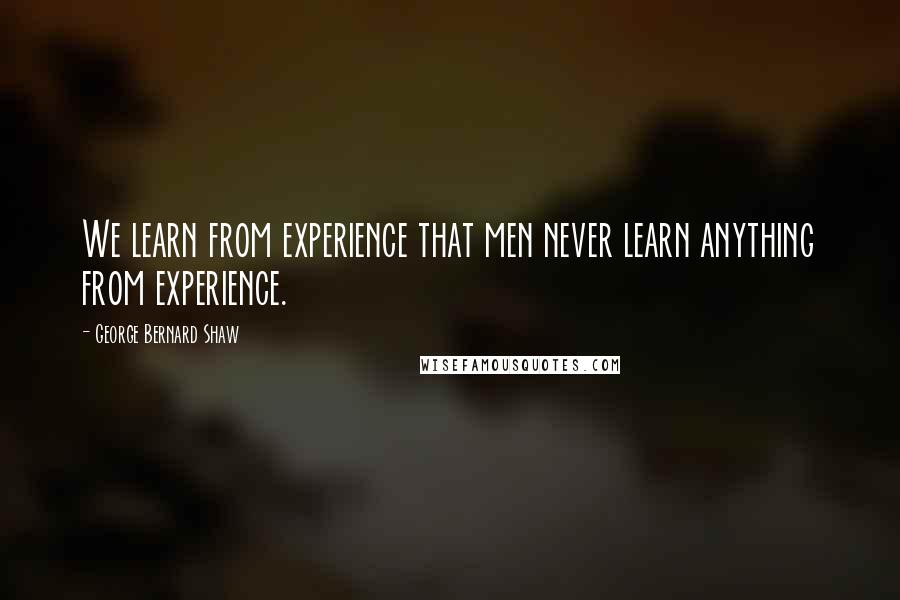 We learn from experience that men never learn anything from experience.

- George Bernard Shaw

WISEFAMOUSQUOTES.COM